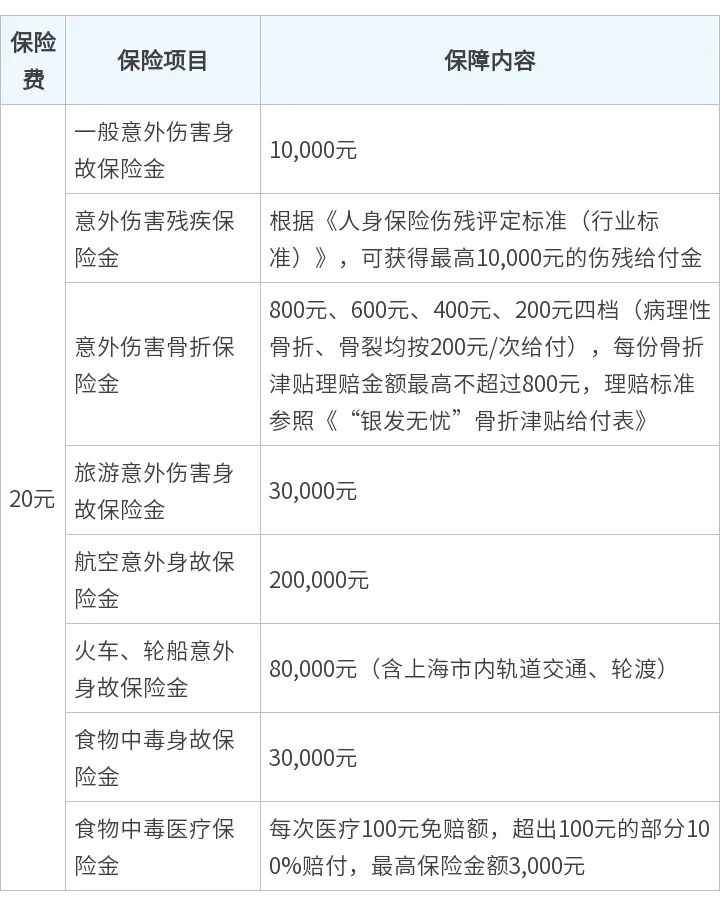 | 保险费 | 保险项目 | 保障内容 |
|---|---|---|
| 20元 | 一般意外伤害身故保险金 | 10,000元 |
| | 意外伤害残疾保险金 | 根据《人身保险伤残评定标准（行业标准）》，可获得最高10,000元的伤残给付金 |
| | 意外伤害骨折保险金 | 800元、600元、400元、200元四档（病理性骨折、骨裂均按200元/次给付），每份骨折津贴理赔金额最高不超过800元，理赔标准参照《“银发无忧”骨折津贴给付表》 |
| | 旅游意外伤害身故保险金 | 30,000元 |
| | 航空意外身故保险金 | 200,000元 |
| | 火车、轮船意外身故保险金 | 80,000元（含上海市内轨道交通、轮渡） |
| | 食物中毒身故保险金 | 30,000元 |
| | 食物中毒医疗保险金 | 每次医疗100元免赔额，超出100元的部分100%赔付，最高保险金额3,000元 |